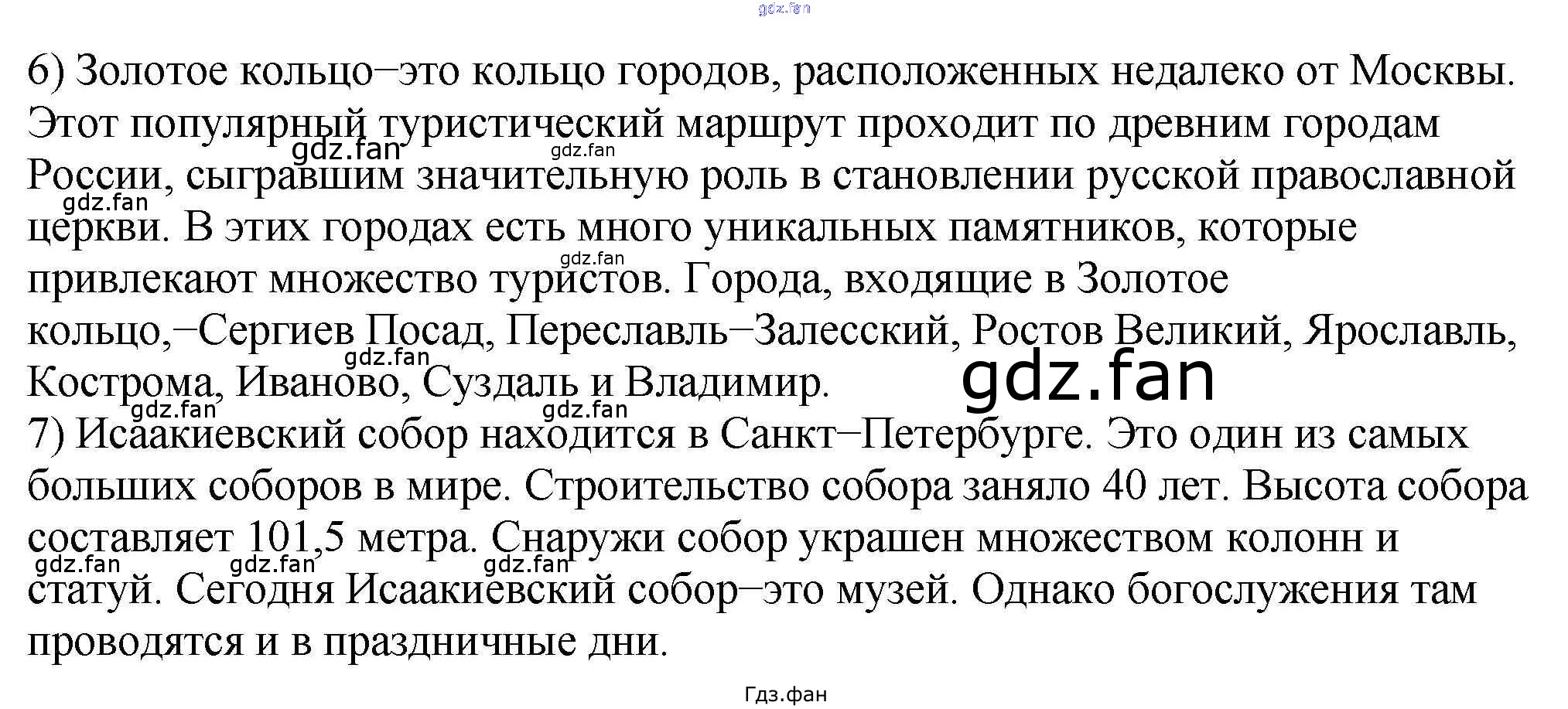 6) Золотое кольцо–это кольцо городов, расположенных недалеко от Москвы. Этот популярный туристический маршрут проходит по древним городам России, сыгравшим значительную роль в становлении русской православной церкви. В этих городах есть много уникальных памятников, которые привлекают множество туристов. Города, входящие в Золотое кольцо,–Сергиев Посад, Переславль–Залесский, Ростов Великий, Ярославль, Кострома, Иваново, Суздаль и Владимир.

7) Исаакиевский собор находится в Санкт–Петербурге. Это один из самых больших соборов в мире. Строительство собора заняло 40 лет. Высота собора составляет 101,5 метра. Снаружи собор украшен множеством колонн и статуй. Сегодня Исаакиевский собор–это музей. Однако богослужения там проводятся и в праздничные дни.

Гдз.фан

gdz.fan